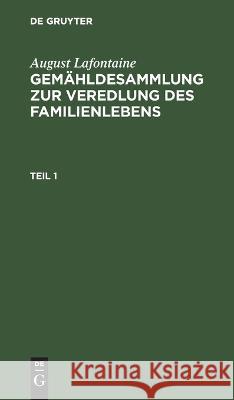 DE GRUYTER

August Lafontaine
GEMÄHLDESAMMLUNG ZUR VEREDLUNG DES FAMILIENLEBENS

TEIL 1

DE
G

Kraina Książek